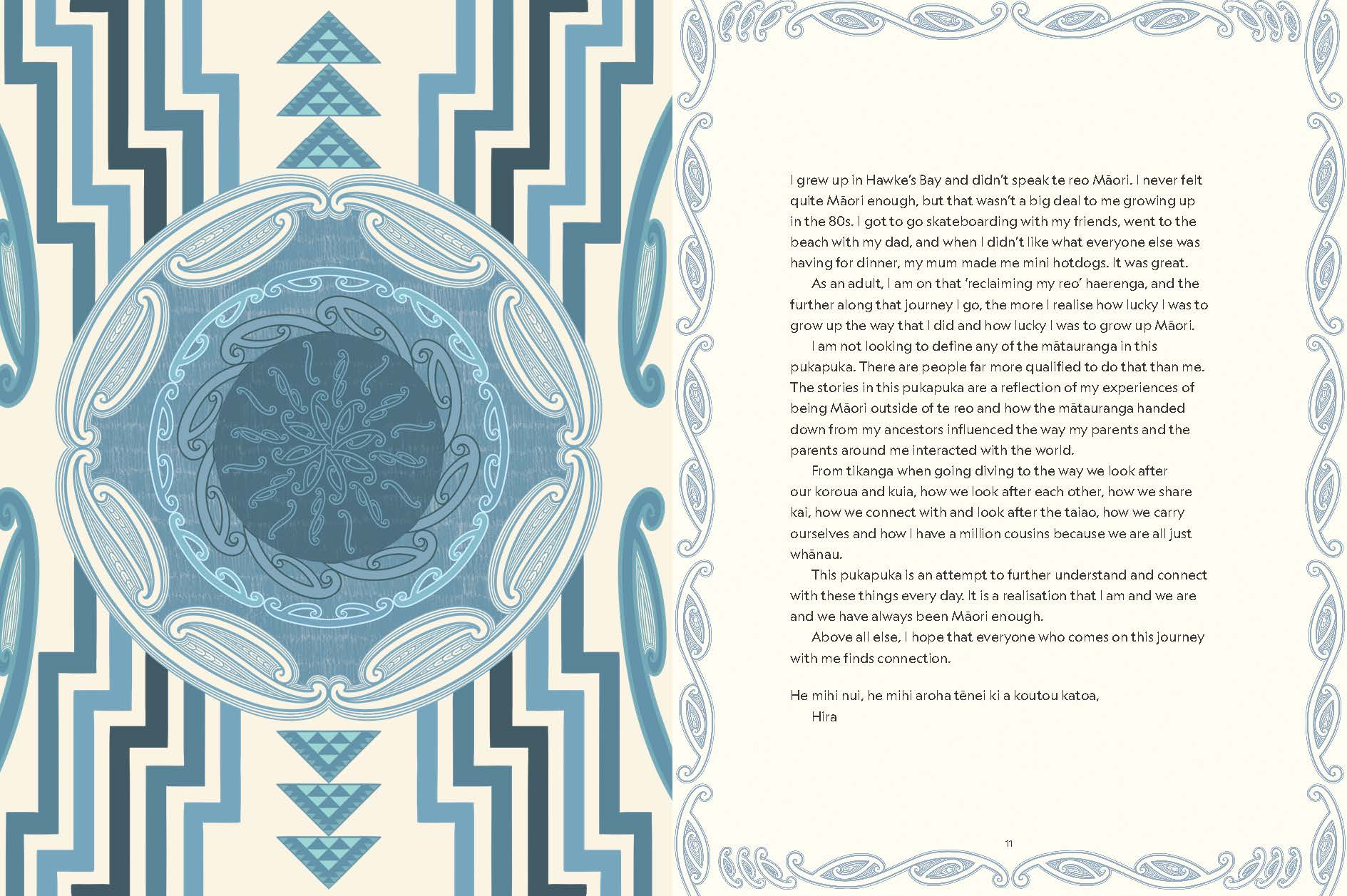 I grew up in Hawke's Bay and didn't speak te reo Māori. I never felt quite Māori enough, but that wasn't a big deal to me growing up in the 80s. I got to go skateboarding with my friends, went to the beach with my dad, and when I didn't like what everyone else was having for dinner, my mum made me mini hotdogs. It was great.

As an adult, I am on that 'reclaiming my reo' haerenga, and the further along that journey I go, the more I realise how lucky I was to grow up the way that I did and how lucky I was to grow up Māori.

I am not looking to define any of the mātauranga in this pukapuka. There are people far more qualified to do that than me. The stories in this pukapuka are a reflection of my experiences of being Māori outside of te reo and how the mātauranga handed down from my ancestors influenced the way my parents and the parents around me interacted with the world.

From tikanga when going diving to the way we look after our koroua and kuia, how we look after each other, how we share kai, how we connect with and look after the taiao, how we carry ourselves and how I have a million cousins because we are all just whānau.

This pukapuka is an attempt to further understand and connect with these things every day. It is a realisation that I am and we are and we have always been Māori enough.

Above all else, I hope that everyone who comes on this journey with me finds connection.

He mihi nui, he mihi aroha tēnei ki a koutou katoa,
Hira

11